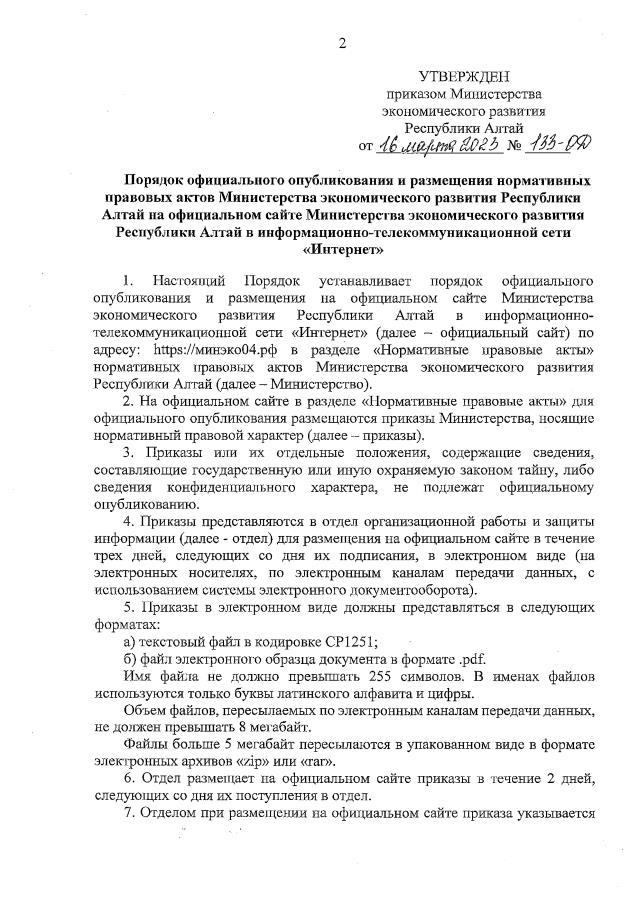 2

УТВЕРЖДЕН
приказом Министерства
экономического развития
Республики Алтай
от 16 марта 2023 № 133-ОД

Порядок официального опубликования и размещения нормативных правовых актов Министерства экономического развития Республики Алтай на официальном сайте Министерства экономического развития Республики Алтай в информационно-телекоммуникационной сети «Интернет»

1. Настоящий Порядок устанавливает порядок официального опубликования и размещения на официальном сайте Министерства экономического развития Республики Алтай в информационно-телекоммуникационной сети «Интернет» (далее – официальный сайт) по адресу: https://минэко04.рф в разделе «Нормативные правовые акты» нормативных правовых актов Министерства экономического развития Республики Алтай (далее – Министерство).

2. На официальном сайте в разделе «Нормативные правовые акты» для официального опубликования размещаются приказы Министерства, носящие нормативный правовой характер (далее – приказы).

3. Приказы или их отдельные положения, содержащие сведения, составляющие государственную или иную охраняемую законом тайну, либо сведения конфиденциального характера, не подлежат официальному опубликованию.

4. Приказы представляются в отдел организационной работы и защиты информации (далее - отдел) для размещения на официальном сайте в течение трех дней, следующих со дня их подписания, в электронном виде (на электронных носителях, по электронным каналам передачи данных, с использованием системы электронного документооборота).

5. Приказы в электронном виде должны представляться в следующих форматах:

а) текстовый файл в кодировке CP1251;

б) файл электронного образца документа в формате .pdf.

Имя файла не должно превышать 255 символов. В именах файлов используются только буквы латинского алфавита и цифры.

Объем файлов, пересылаемых по электронным каналам передачи данных, не должен превышать 8 мегабайт.

Файлы больше 5 мегабайт пересылаются в упакованном виде в формате электронных архивов «zip» или «rar».

6. Отдел размещает на официальном сайте приказы в течение 2 дней, следующих со дня их поступления в отдел.

7. Отделом при размещении на официальном сайте приказа указывается